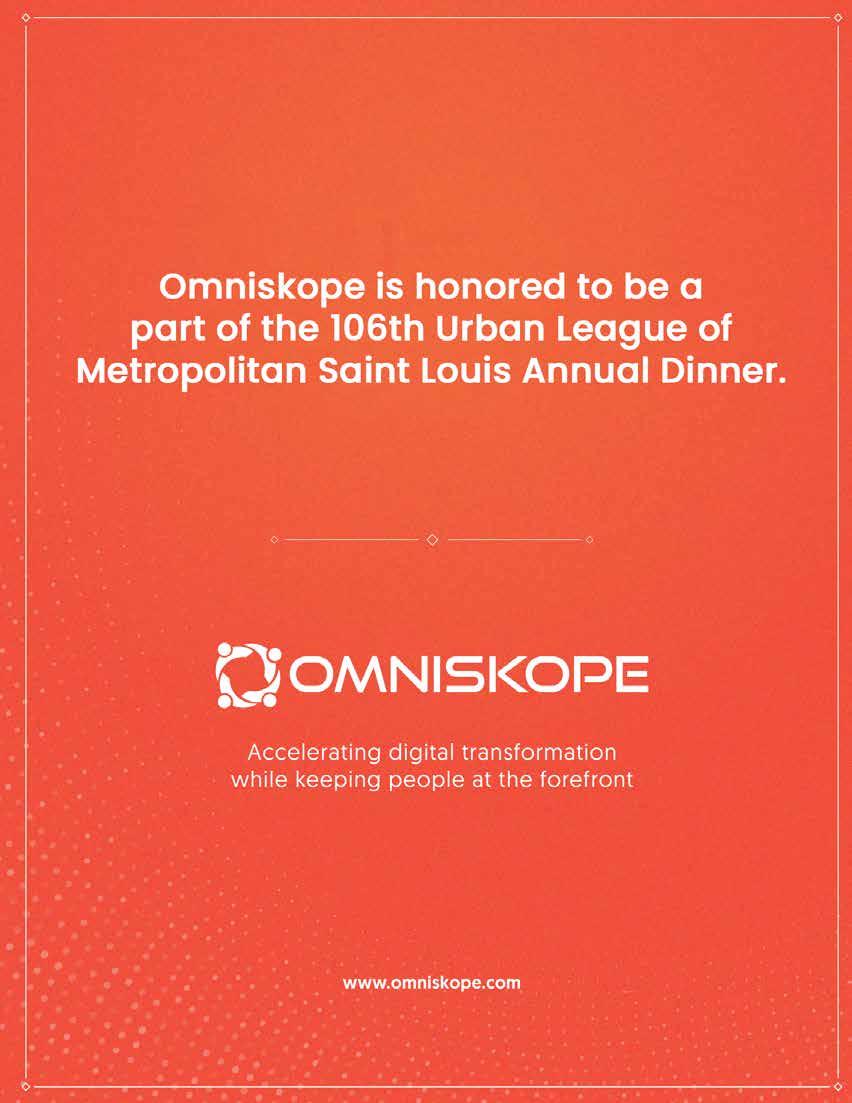 Omniskope is honored to be a part of the 106th Urban League of Metropolitan Saint Louis Annual Dinner.

OMNISKOPE

Accelerating digital transformation while keeping people at the forefront

www.omniskope.com